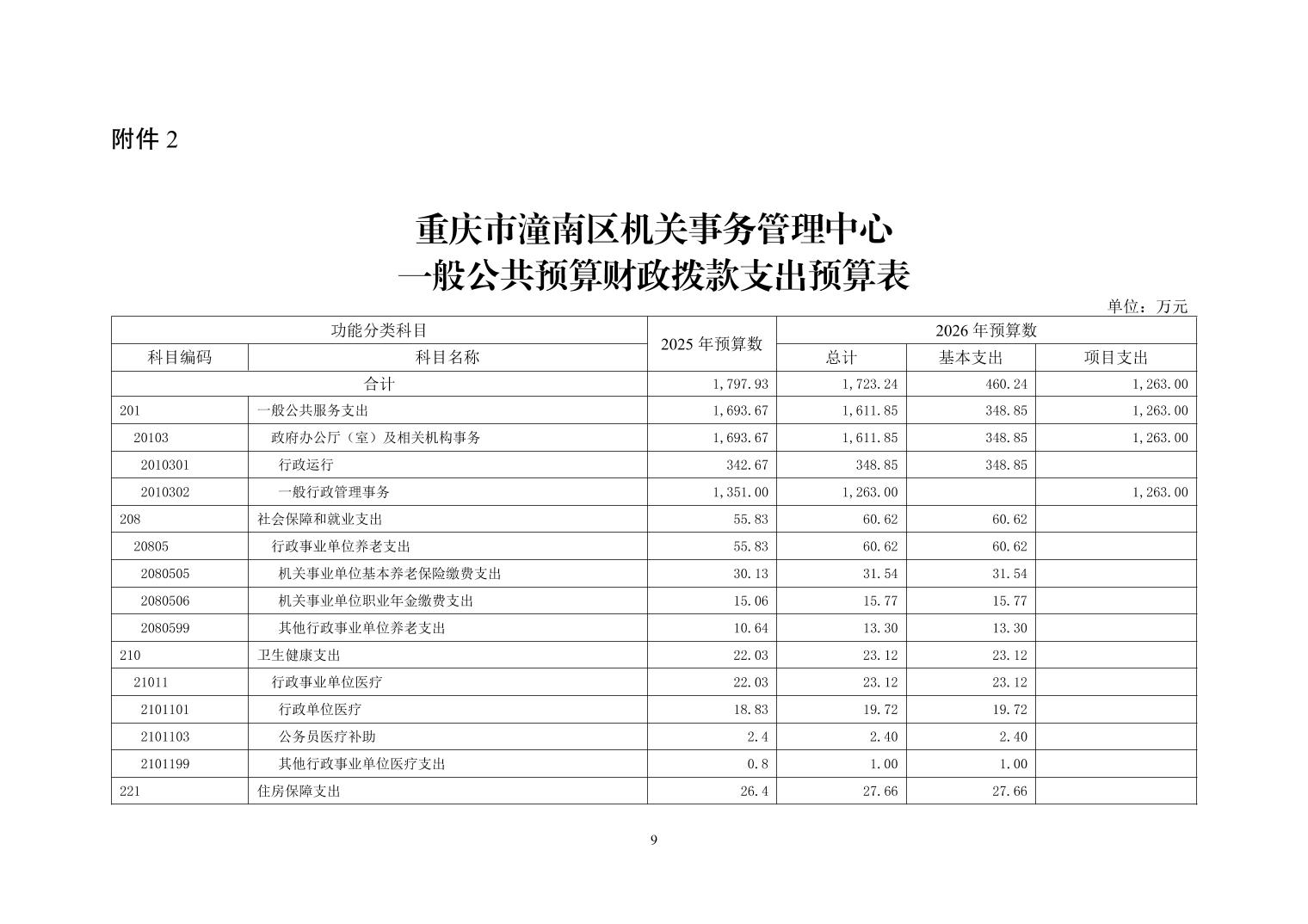 附件 2

重庆市潼南区机关事务管理中心
一般公共预算财政拨款支出预算表

单位：万元

| 功能分类科目 | | 2025 年预算数 | 2026 年预算数 | | |
|---|---|---|---|---|---|
| 科目编码 | 科目名称 | | 总计 | 基本支出 | 项目支出 |
| 合计 | | 1,797.93 | 1,723.24 | 460.24 | 1,263.00 |
| 201 | 一般公共服务支出 | 1,693.67 | 1,611.85 | 348.85 | 1,263.00 |
| 20103 | 政府办公厅（室）及相关机构事务 | 1,693.67 | 1,611.85 | 348.85 | 1,263.00 |
| 2010301 | 行政运行 | 342.67 | 348.85 | 348.85 | |
| 2010302 | 一般行政管理事务 | 1,351.00 | 1,263.00 | | 1,263.00 |
| 208 | 社会保障和就业支出 | 55.83 | 60.62 | 60.62 | |
| 20805 | 行政事业单位养老支出 | 55.83 | 60.62 | 60.62 | |
| 2080505 | 机关事业单位基本养老保险缴费支出 | 30.13 | 31.54 | 31.54 | |
| 2080506 | 机关事业单位职业年金缴费支出 | 15.06 | 15.77 | 15.77 | |
| 2080599 | 其他行政事业单位养老支出 | 10.64 | 13.30 | 13.30 | |
| 210 | 卫生健康支出 | 22.03 | 23.12 | 23.12 | |
| 21011 | 行政事业单位医疗 | 22.03 | 23.12 | 23.12 | |
| 2101101 | 行政单位医疗 | 18.83 | 19.72 | 19.72 | |
| 2101103 | 公务员医疗补助 | 2.4 | 2.40 | 2.40 | |
| 2101199 | 其他行政事业单位医疗支出 | 0.8 | 1.00 | 1.00 | |
| 221 | 住房保障支出 | 26.4 | 27.66 | 27.66 | |

9